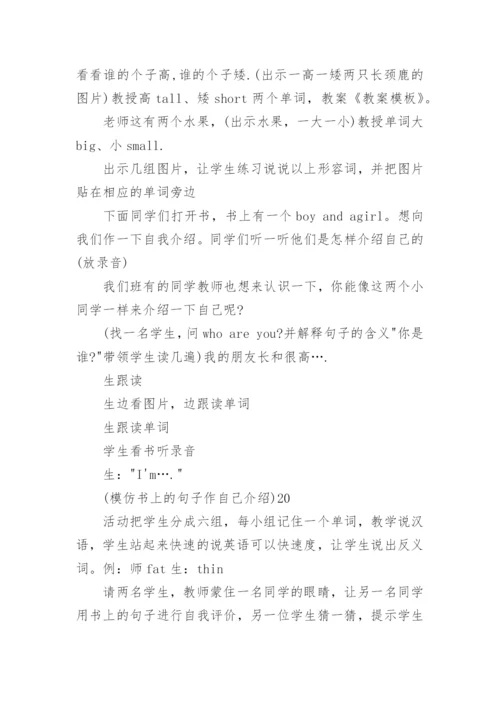 看看谁的个子高,谁的个子矮.(出示一高一矮两只长颈鹿的图片)教授高 tall、矮 short 两个单词，教案《教案模板》。

老师这有两个水果，(出示水果，一大一小)教授单词大 big、小 small.

出示几组图片，让学生练习说说以上形容词，并把图片贴在相应的单词旁边

下面同学们打开书，书上有一个 boy and agirl。想向我们作一下自我介绍。同学们听一听他们是怎样介绍自己的(放录音)

我们班有的同学教师也想来认识一下，你能像这两个小同学一样来介绍一下自己呢?

(找一名学生，问 who are you?并解释句子的含义"你是谁?"带领学生读几遍)我的朋友长和很高….

生跟读

生边看图片，边跟读单词

生跟读单词

学生看书听录音

生："I'm…."

(模仿书上的句子作自己介绍)20

活动把学生分成六组，每小组记住一个单词，教学说汉语，学生站起来快速的说英语可以快速度，让学生说出反义词。例：师 fat 生：thin

请两名学生，教师蒙住一名同学的眼睛，让另一名同学用书上的句子进行自我评价，另一位学生猜一猜，提示学生